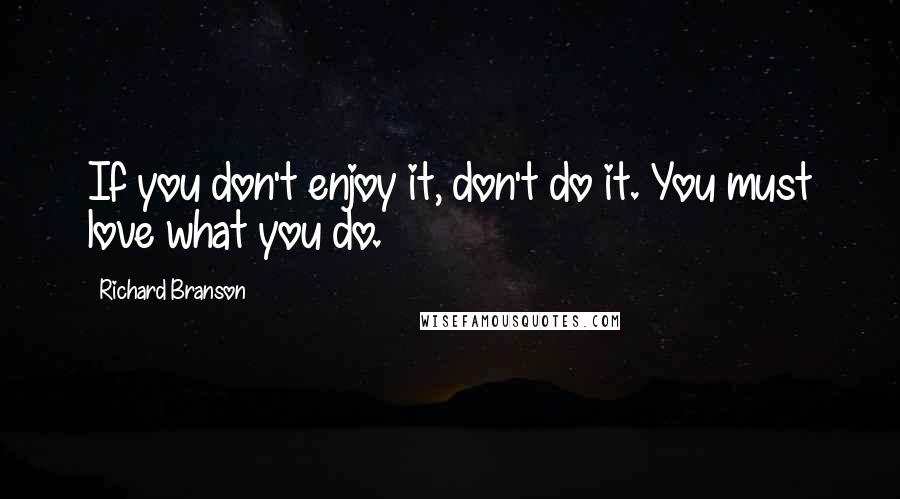 If you don't enjoy it, don't do it. You must love what you do.

Richard Branson

WISEFAMOUSQUOTES.COM